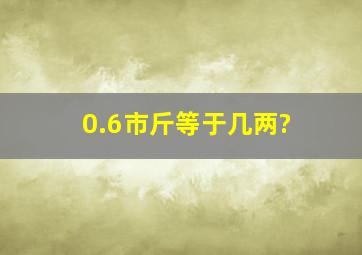 0.6市斤等于几两?